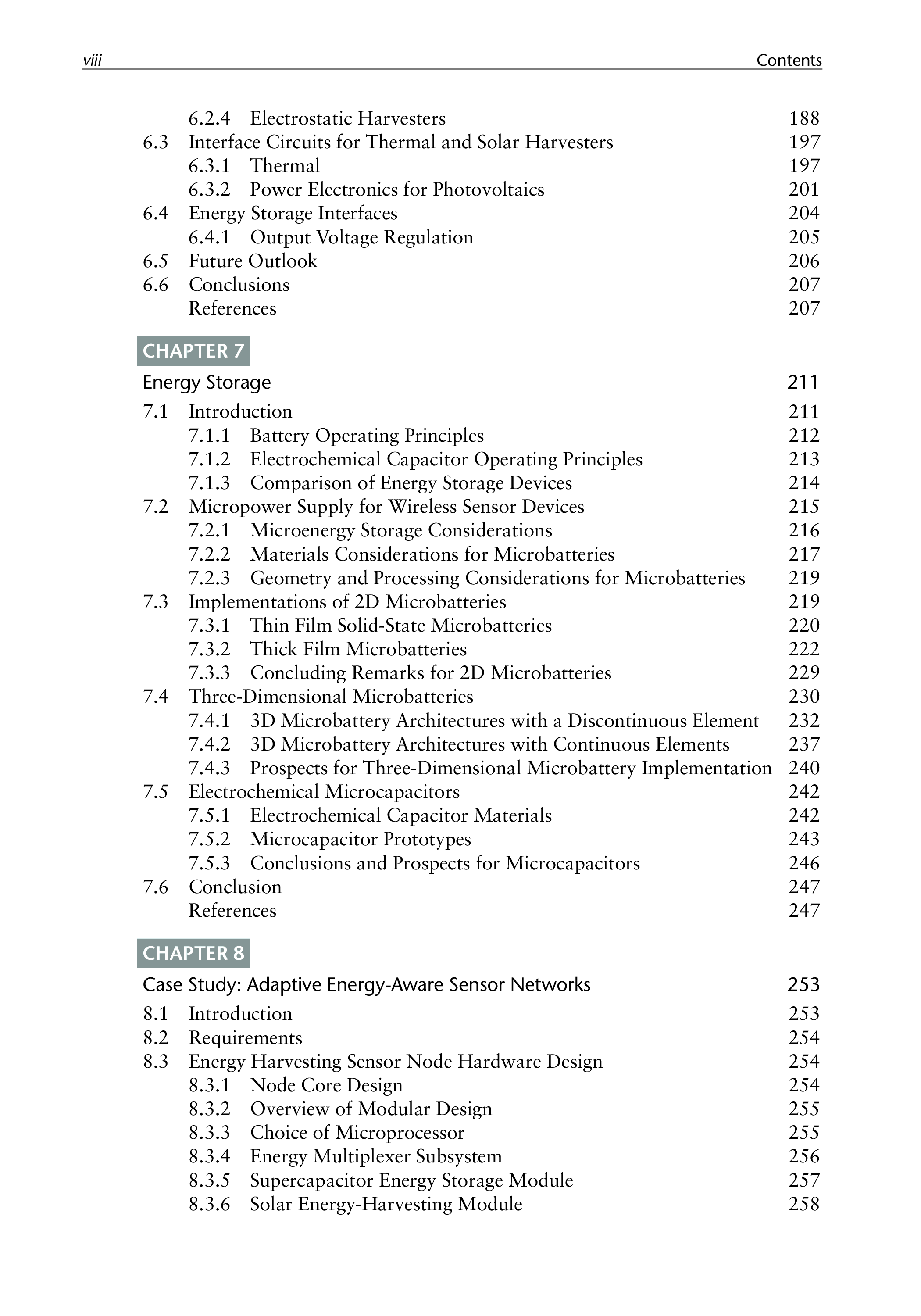 viii Contents

6.2.4 Electrostatic Harvesters 188
6.3 Interface Circuits for Thermal and Solar Harvesters 197
6.3.1 Thermal 197
6.3.2 Power Electronics for Photovoltaics 201
6.4 Energy Storage Interfaces 204
6.4.1 Output Voltage Regulation 205
6.5 Future Outlook 206
6.6 Conclusions 207
References 207

CHAPTER 7
Energy Storage 211

7.1 Introduction 211
7.1.1 Battery Operating Principles 212
7.1.2 Electrochemical Capacitor Operating Principles 213
7.1.3 Comparison of Energy Storage Devices 214
7.2 Micropower Supply for Wireless Sensor Devices 215
7.2.1 Microenergy Storage Considerations 216
7.2.2 Materials Considerations for Microbatteries 217
7.2.3 Geometry and Processing Considerations for Microbatteries 219
7.3 Implementations of 2D Microbatteries 219
7.3.1 Thin Film Solid-State Microbatteries 220
7.3.2 Thick Film Microbatteries 222
7.3.3 Concluding Remarks for 2D Microbatteries 229
7.4 Three-Dimensional Microbatteries 230
7.4.1 3D Microbattery Architectures with a Discontinuous Element 232
7.4.2 3D Microbattery Architectures with Continuous Elements 237
7.4.3 Prospects for Three-Dimensional Microbattery Implementation 240
7.5 Electrochemical Microcapacitors 242
7.5.1 Electrochemical Capacitor Materials 242
7.5.2 Microcapacitor Prototypes 243
7.5.3 Conclusions and Prospects for Microcapacitors 246
7.6 Conclusion 247
References 247

CHAPTER 8
Case Study: Adaptive Energy-Aware Sensor Networks 253

8.1 Introduction 253
8.2 Requirements 254
8.3 Energy Harvesting Sensor Node Hardware Design 254
8.3.1 Node Core Design 254
8.3.2 Overview of Modular Design 255
8.3.3 Choice of Microprocessor 255
8.3.4 Energy Multiplexer Subsystem 256
8.3.5 Supercapacitor Energy Storage Module 257
8.3.6 Solar Energy-Harvesting Module 258